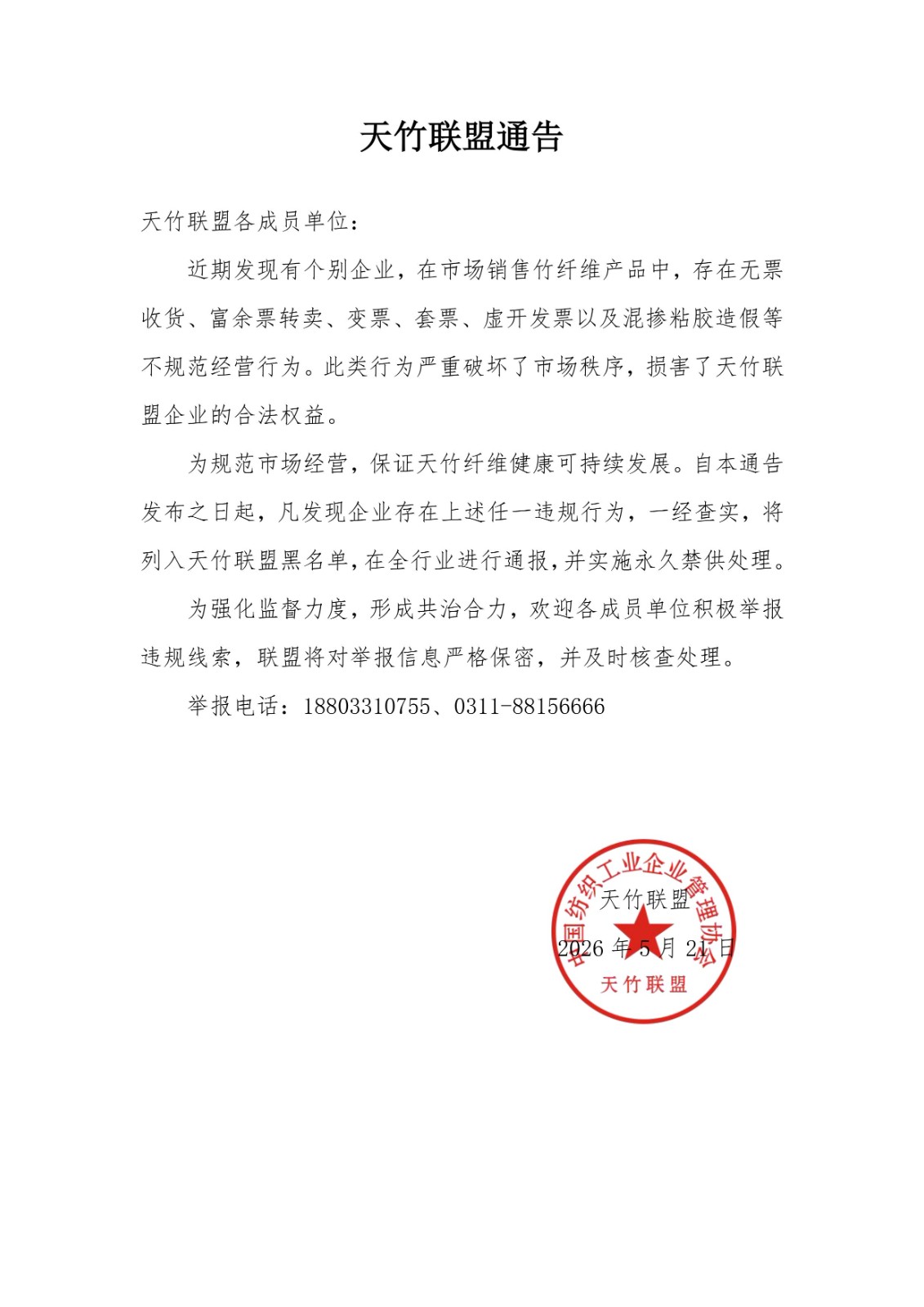 天竹联盟通告

天竹联盟各成员单位：

近期发现有个别企业，在市场销售竹纤维产品中，存在无票收货、富余票转卖、变票、套票、虚开发票以及混掺粘胶造假等不规范经营行为。此类行为严重破坏了市场秩序，损害了天竹联盟企业的合法权益。

为规范市场经营，保证天竹纤维健康可持续发展。自本通告发布之日起，凡发现企业存在上述任一违规行为，一经查实，将列入天竹联盟黑名单，在全行业进行通报，并实施永久禁供处理。

为强化监督力度，形成共治合力，欢迎各成员单位积极举报违规线索，联盟将对举报信息严格保密，并及时核查处理。

举报电话：18803310755、0311-88156666

天竹联盟

2026年5月21日

中国纺织工业企业管理协会
天竹联盟